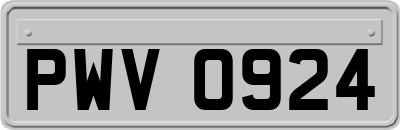 PWV 0924